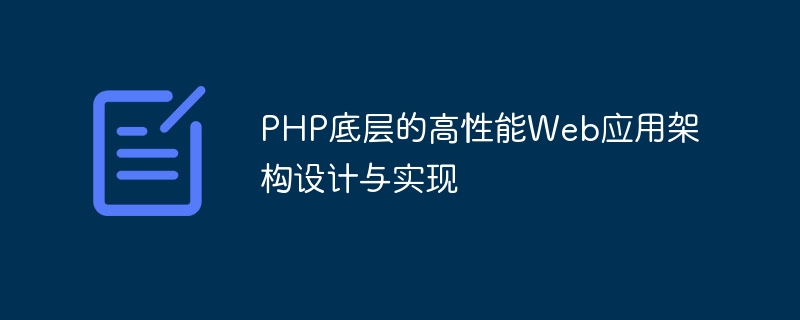 PHP底层的高性能Web应用架构设计与实现